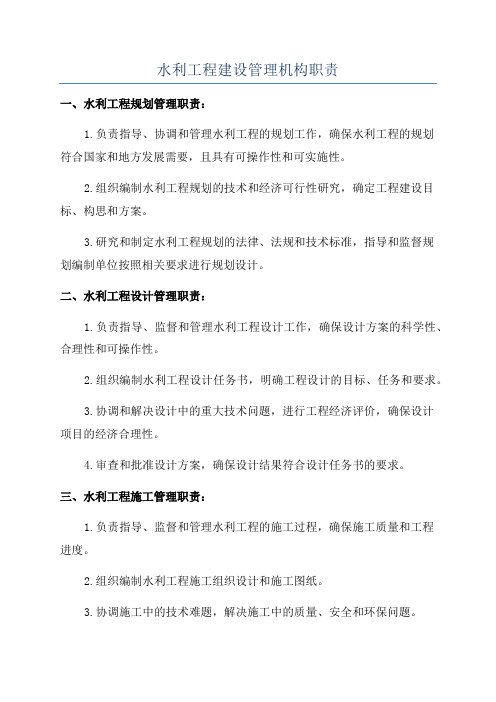 水利工程建设管理机构职责

一、水利工程规划管理职责：

1.负责指导、协调和管理水利工程的规划工作，确保水利工程的规划符合国家和地方发展需要，且具有可操作性和可实施性。

2.组织编制水利工程规划的技术和经济可行性研究，确定工程建设目标、构思和方案。

3.研究和制定水利工程规划的法律、法规和技术标准，指导和监督规划编制单位按照相关要求进行规划设计。

二、水利工程设计管理职责：

1.负责指导、监督和管理水利工程设计工作，确保设计方案的科学性、合理性和可操作性。

2.组织编制水利工程设计任务书，明确工程设计的目标、任务和要求。

3.协调和解决设计中的重大技术问题，进行工程经济评价，确保设计项目的经济合理性。

4.审查和批准设计方案，确保设计结果符合设计任务书的要求。

三、水利工程施工管理职责：

1.负责指导、监督和管理水利工程的施工过程，确保施工质量和工程进度。

2.组织编制水利工程施工组织设计和施工图纸。

3.协调施工中的技术难题，解决施工中的质量、安全和环保问题。